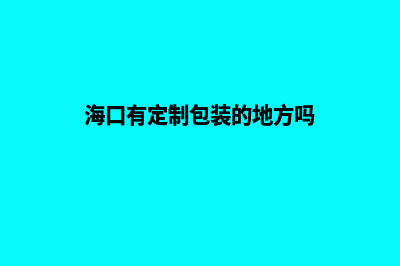 海口有定制包装的地方吗